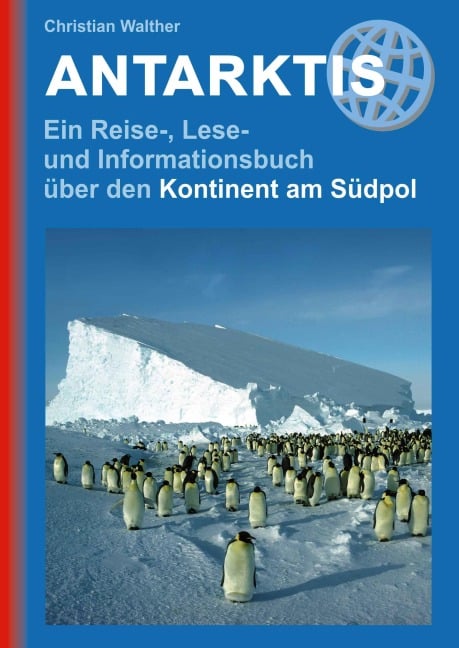 Christian Walther

ANTARKTIS

Ein Reise-, Lese- und Informationsbuch über den Kontinent am Südpol